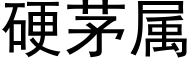 硬茅属